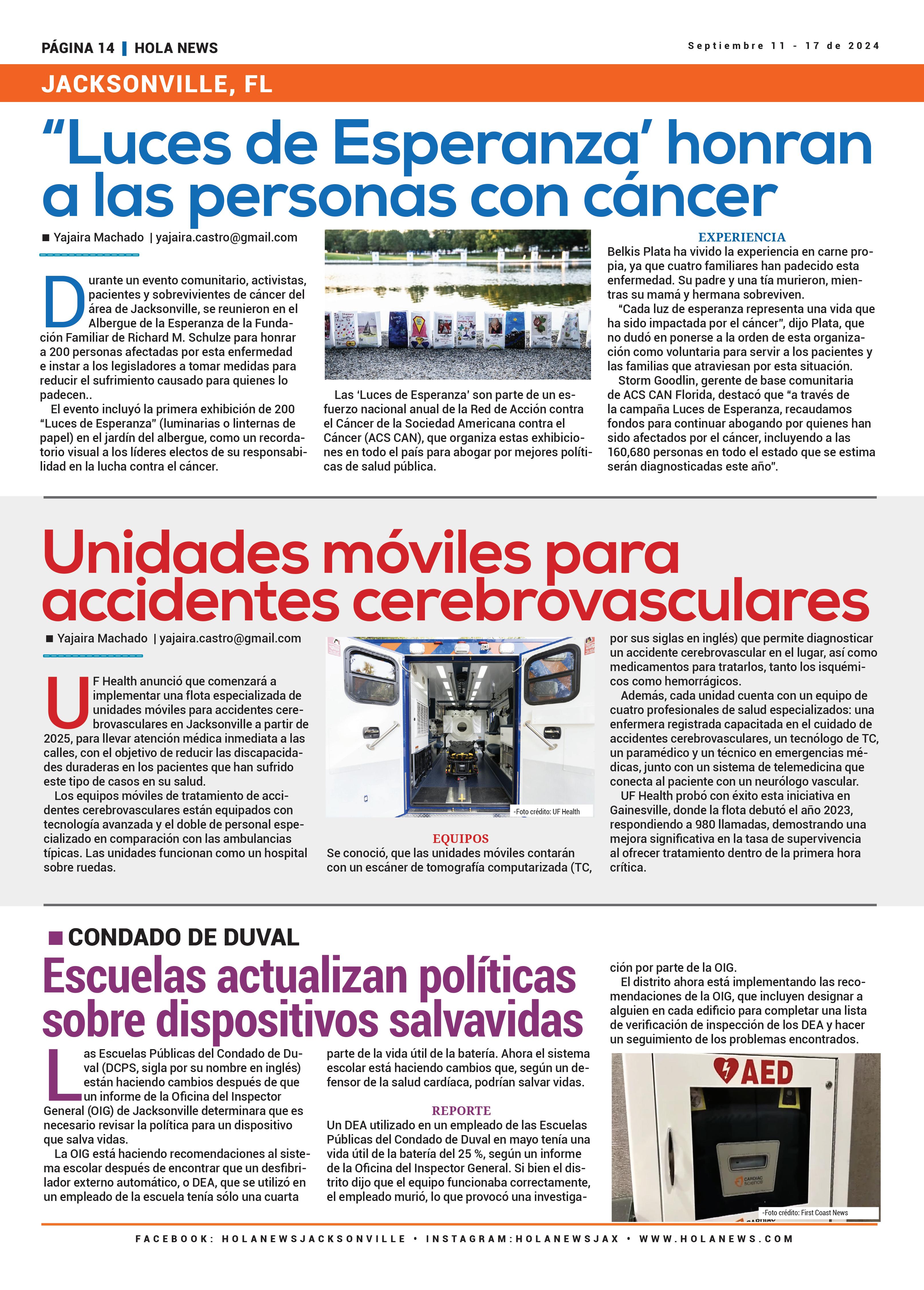 PÁGINA 14 | HOLA NEWS

Septiembre 11 - 17 de 2024

JACKSONVILLE, FL

“Luces de Esperanza’ honran a las personas con cáncer

■ Yajaira Machado | yajaira.castro@gmail.com

Durante un evento comunitario, activistas, pacientes y sobrevivientes de cáncer del área de Jacksonville, se reunieron en el Albergue de la Esperanza de la Fundación Familiar de Richard M. Schulze para honrar a 200 personas afectadas por esta enfermedad e instar a los legisladores a tomar medidas para reducir el sufrimiento causado para quienes lo padecen..

El evento incluyó la primera exhibición de 200 “Luces de Esperanza” (luminarias o linternas de papel) en el jardín del albergue, como un recordatorio visual a los líderes electos de su responsabilidad en la lucha contra el cáncer.

Las ‘Luces de Esperanza’ son parte de un esfuerzo nacional anual de la Red de Acción contra el Cáncer de la Sociedad Americana contra el Cáncer (ACS CAN), que organiza estas exhibiciones en todo el país para abogar por mejores políticas de salud pública.

EXPERIENCIA

Belkis Plata ha vivido la experiencia en carne propia, ya que cuatro familiares han padecido esta enfermedad. Su padre y una tía murieron, mientras su mamá y hermana sobreviven.

“Cada luz de esperanza representa una vida que ha sido impactada por el cáncer”, dijo Plata, que no dudó en ponerse a la orden de esta organización como voluntaria para servir a los pacientes y las familias que atraviesan por esta situación.

Storm Goodlin, gerente de base comunitaria de ACS CAN Florida, destacó que “a través de la campaña Luces de Esperanza, recaudamos fondos para continuar abogando por quienes han sido afectados por el cáncer, incluyendo a las 160,680 personas en todo el estado que se estima serán diagnosticadas este año”.

Unidades móviles para accidentes cerebrovasculares

■ Yajaira Machado | yajaira.castro@gmail.com

UF Health anunció que comenzará a implementar una flota especializada de unidades móviles para accidentes cerebrovasculares en Jacksonville a partir de 2025, para llevar atención médica inmediata a las calles, con el objetivo de reducir las discapacidades duraderas en los pacientes que han sufrido este tipo de casos en su salud.

Los equipos móviles de tratamiento de accidentes cerebrovasculares están equipados con tecnología avanzada y el doble de personal especializado en comparación con las ambulancias típicas. Las unidades funcionan como un hospital sobre ruedas.

-Foto crédito: UF Health

EQUIPOS

Se conoció, que las unidades móviles contarán con un escáner de tomografía computarizada (TC, por sus siglas en inglés) que permite diagnosticar un accidente cerebrovascular en el lugar, así como medicamentos para tratarlos, tanto los isquémicos como hemorrágicos.

Además, cada unidad cuenta con un equipo de cuatro profesionales de salud especializados: una enfermera registrada capacitada en el cuidado de accidentes cerebrovasculares, un tecnólogo de TC, un paramédico y un técnico en emergencias médicas, junto con un sistema de telemedicina que conecta al paciente con un neurólogo vascular.

UF Health probó con éxito esta iniciativa en Gainesville, donde la flota debutó el año 2023, respondiendo a 980 llamadas, demostrando una mejora significativa en la tasa de supervivencia al ofrecer tratamiento dentro de la primera hora crítica.

■ CONDADO DE DUVAL

Escuelas actualizan políticas sobre dispositivos salvavidas

Las Escuelas Públicas del Condado de Duval (DCPS, sigla por su nombre en inglés) están haciendo cambios después de que un informe de la Oficina del Inspector General (OIG) de Jacksonville determinara que es necesario revisar la política para un dispositivo que salva vidas.

La OIG está haciendo recomendaciones al sistema escolar después de encontrar que un desfibrilador externo automático, o DEA, que se utilizó en un empleado de la escuela tenía sólo una cuarta parte de la vida útil de la batería. Ahora el sistema escolar está haciendo cambios que, según un defensor de la salud cardíaca, podrían salvar vidas.

REPORTE

Un DEA utilizado en un empleado de las Escuelas Públicas del Condado de Duval en mayo tenía una vida útil de la batería del 25 %, según un informe de la Oficina del Inspector General. Si bien el distrito dijo que el equipo funcionaba correctamente, el empleado murió, lo que provocó una investigación por parte de la OIG.

El distrito ahora está implementando las recomendaciones de la OIG, que incluyen designar a alguien en cada edificio para completar una lista de verificación de inspección de los DEA y hacer un seguimiento de los problemas encontrados.

AED

CARDIAC science

-Foto crédito: First Coast News

FACEBOOK: HOLANEWSJACKSONVILLE • INSTAGRAM:HOLANEWSJAX • WWW.HOLANEWS.COM